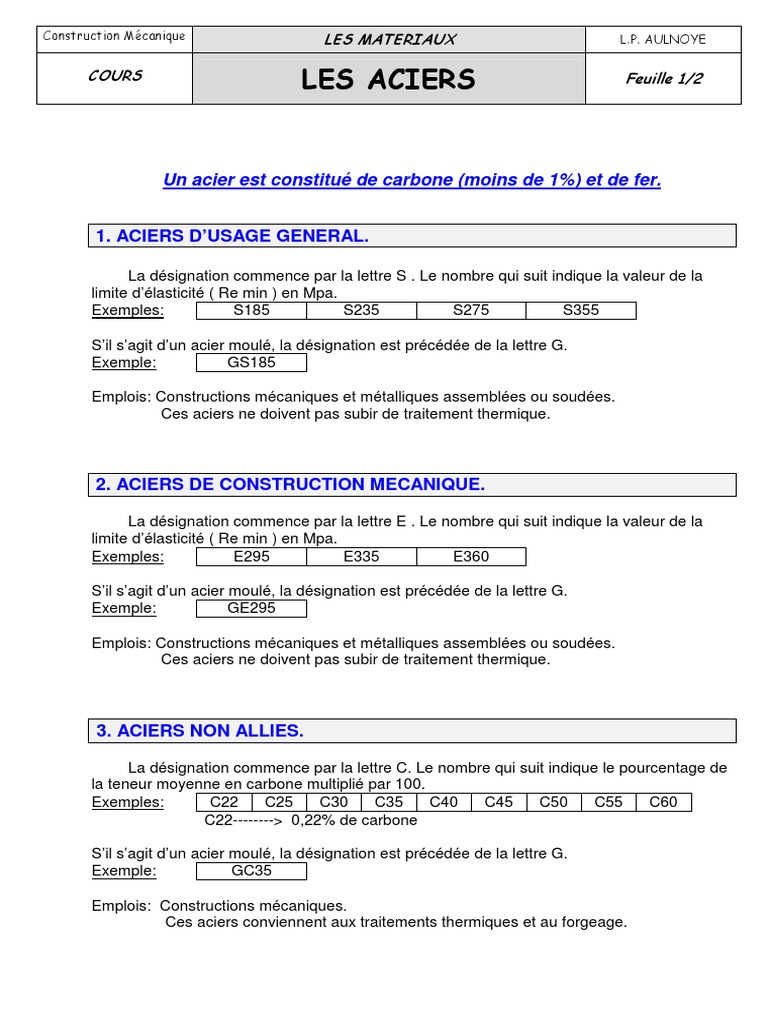 | Construction Mécanique | LES MATERIAUX | L.P. AULNOYE |
|---|---|---|
| COURS | LES ACIERS | Feuille 1/2 |

Un acier est constitué de carbone (moins de 1%) et de fer.

1. ACIERS D'USAGE GENERAL.

La désignation commence par la lettre S . Le nombre qui suit indique la valeur de la limite d'élasticité ( Re min ) en Mpa.

Exemples:

| S185 | S235 | S275 | S355 |
|---|---|---|---|

S'il s'agit d'un acier moulé, la désignation est précédée de la lettre G.

Exemple:

| GS185 |
|---|

Emplois: Constructions mécaniques et métalliques assemblées ou soudées.
Ces aciers ne doivent pas subir de traitement thermique.

2. ACIERS DE CONSTRUCTION MECANIQUE.

La désignation commence par la lettre E . Le nombre qui suit indique la valeur de la limite d'élasticité ( Re min ) en Mpa.

Exemples:

| E295 | E335 | E360 |
|---|---|---|

S'il s'agit d'un acier moulé, la désignation est précédée de la lettre G.

Exemple:

| GE295 |
|---|

Emplois: Constructions mécaniques et métalliques assemblées ou soudées.
Ces aciers ne doivent pas subir de traitement thermique.

3. ACIERS NON ALLIES.

La désignation commence par la lettre C. Le nombre qui suit indique le pourcentage de la teneur moyenne en carbone multiplié par 100.

Exemples:

| C22 | C25 | C30 | C35 | C40 | C45 | C50 | C55 | C60 |
|---|---|---|---|---|---|---|---|---|

C22--------> 0,22% de carbone

S'il s'agit d'un acier moulé, la désignation est précédée de la lettre G.

Exemple:

| GC35 |
|---|

Emplois: Constructions mécaniques.
Ces aciers conviennent aux traitements thermiques et au forgeage.